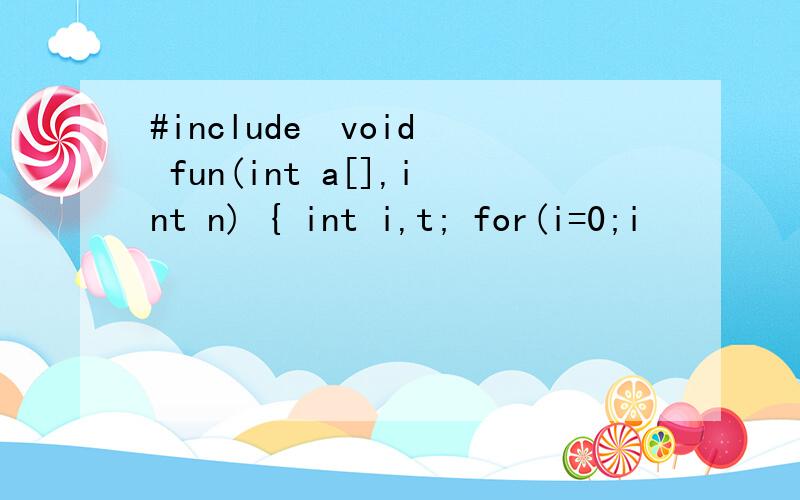 #include void fun(int a[],int n) { int i,t; for(i=0;i